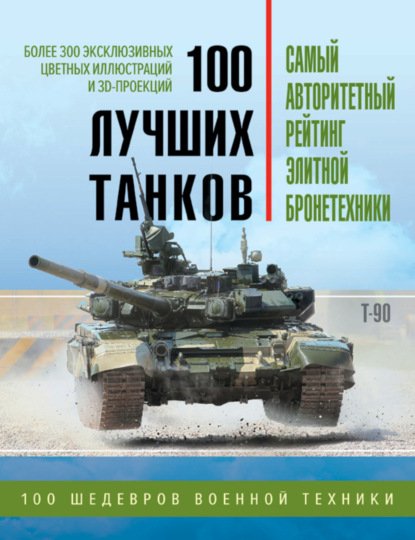 БОЛЕЕ 300 ЭКСКЛЮЗИВНЫХ ЦВЕТНЫХ ИЛЛЮСТРАЦИЙ И 3D-ПРОЕКЦИЙ

100 ЛУЧШИХ ТАНКОВ

САМЫЙ АВТОРИТЕТНЫЙ РЕЙТИНГ ЭЛИТНОЙ БРОНЕТЕХНИКИ

Т-90

100 ШЕДЕВРОВ ВОЕННОЙ ТЕХНИКИ